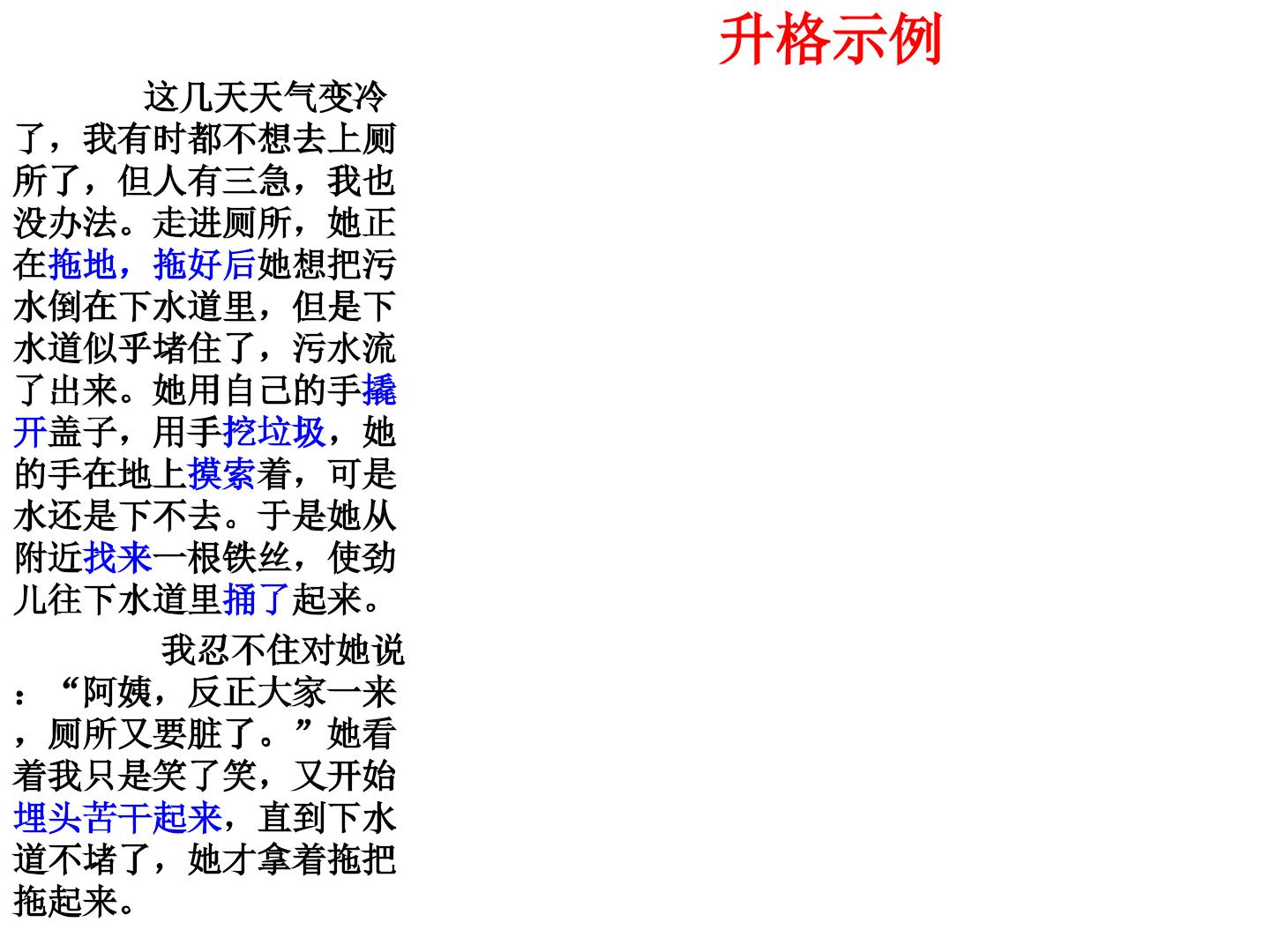 升格示例

这几天天气变冷了，我有时都不想去上厕所了，但人有三急，我也没办法。走进厕所，她正在拖地，拖好后她想把污水倒在下水道里，但是下水道似乎堵住了，污水流了出来。她用自己的手撬开盖子，用手挖垃圾，她的手在地上摸索着，可是水还是下不去。于是她从附近找来一根铁丝，使劲儿往下水道里捅了起来。

我忍不住对她说：“阿姨，反正大家一来，厕所又要脏了。”她看着我只是笑了笑，又开始埋头苦干起来，直到下水道不堵了，她才拿着拖把拖起来。